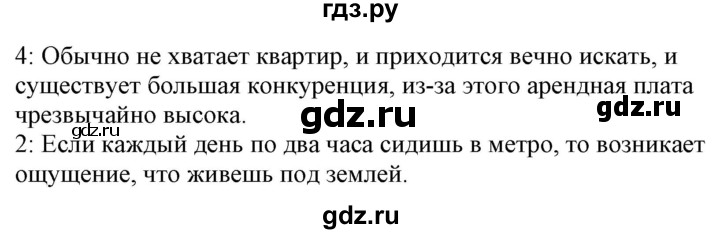 гдз.ру

4: Обычно не хватает квартир, и приходится вечно искать, и существует большая конкуренция, из-за этого арендная плата чрезвычайно высока. gdz.ru gdz.ru
gdz.ru
2: Если каждый день по два часа сидишь в метро, то возникает ощущение, что живешь под землей.

gdz.ru